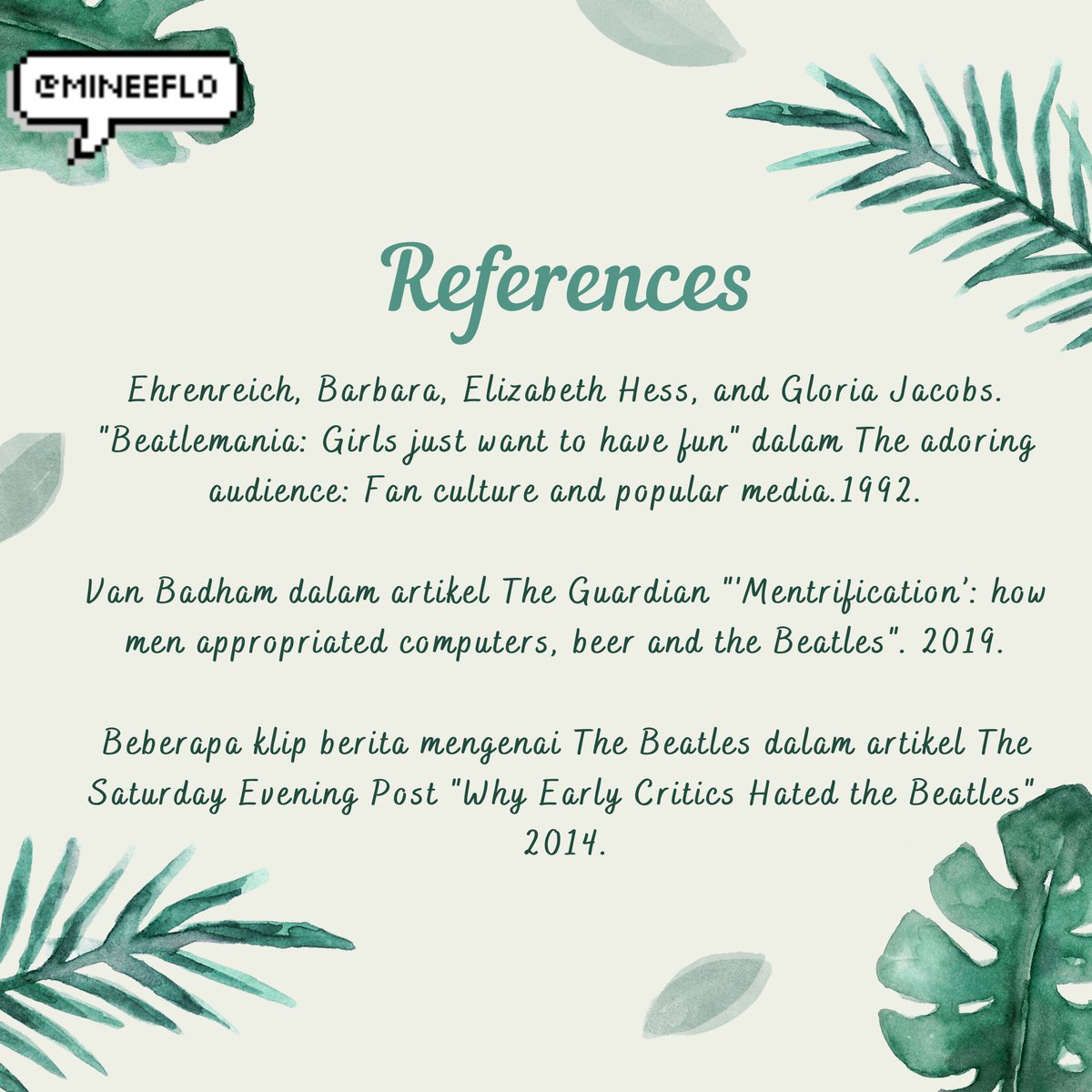 @MINEEFLO

References

Ehrenreich, Barbara, Elizabeth Hess, and Gloria Jacobs. "Beatlemania: Girls just want to have fun" dalam The adoring audience: Fan culture and popular media.1992.

Van Badham dalam artikel The Guardian "'Mentrification': how men appropriated computers, beer and the Beatles". 2019.

Beberapa klip berita mengenai The Beatles dalam artikel The Saturday Evening Post "Why Early Critics Hated the Beatles" 2014.